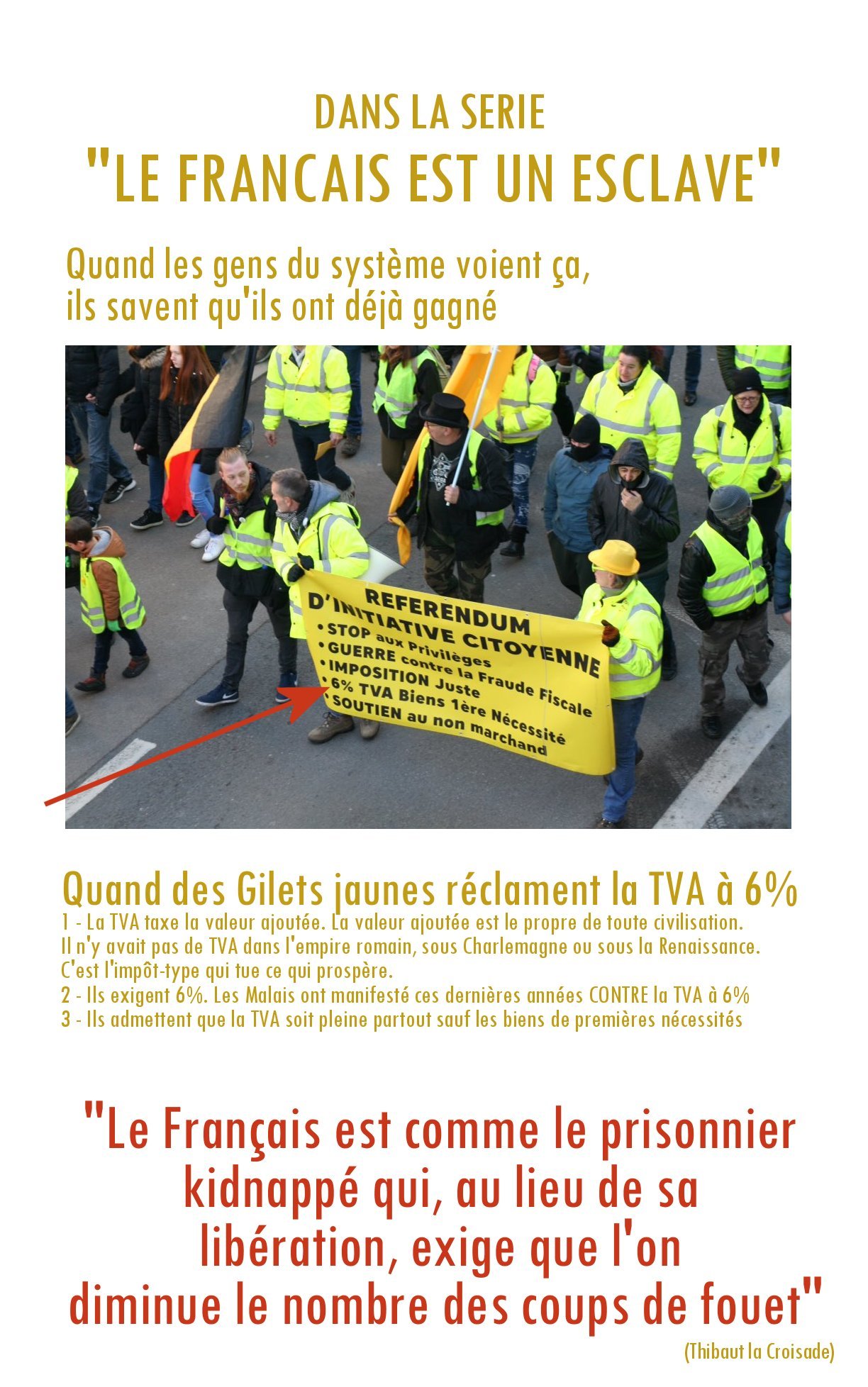 DANS LA SERIE
"LE FRANCAIS EST UN ESCLAVE"

Quand les gens du système voient ça, ils savent qu'ils ont déjà gagné

REFERENDUM
D'INITIATIVE CITOYENNE
• STOP aux Privilèges
• GUERRE contre la Fraude Fiscale
• IMPOSITION Juste
• 6% TVA Biens 1ère Nécessité
• SOUTIEN au non marchand

Quand des Gilets jaunes réclament la TVA à 6%
1 - La TVA taxe la valeur ajoutée. La valeur ajoutée est le propre de toute civilisation. Il n'y avait pas de TVA dans l'empire romain, sous Charlemagne ou sous la Renaissance. C'est l'impôt-type qui tue ce qui prospère.
2 - Ils exigent 6%. Les Malais ont manifesté ces dernières années CONTRE la TVA à 6%
3 - Ils admettent que la TVA soit pleine partout sauf les biens de premières nécessités

"Le Français est comme le prisonnier kidnappé qui, au lieu de sa libération, exige que l'on diminue le nombre des coups de fouet"
(Thibaut la Croisade)